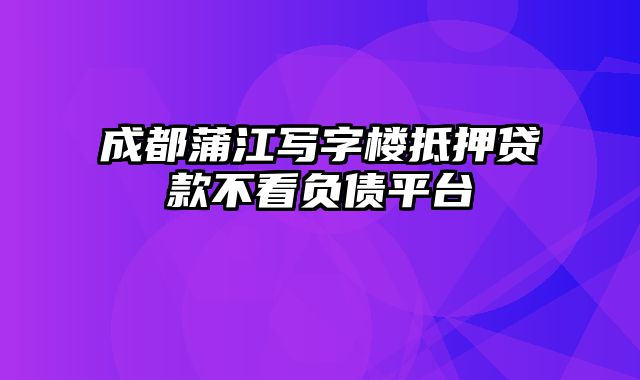 成都蒲江写字楼抵押贷款不看负债平台